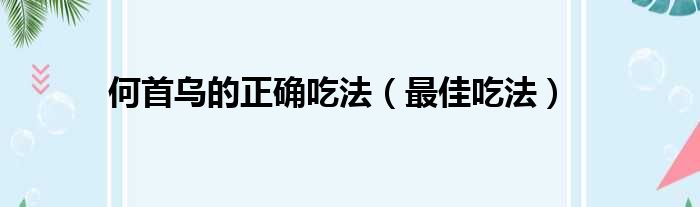 何首乌的正确吃法（最佳吃法）